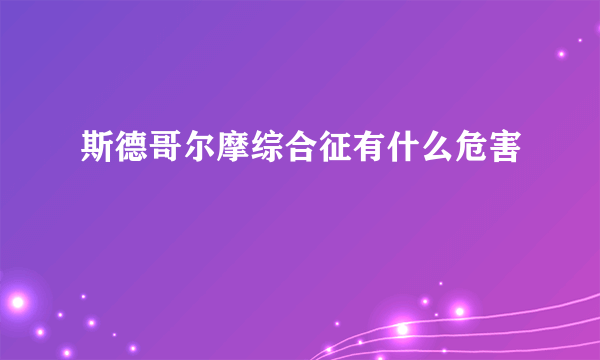 斯德哥尔摩综合征有什么危害